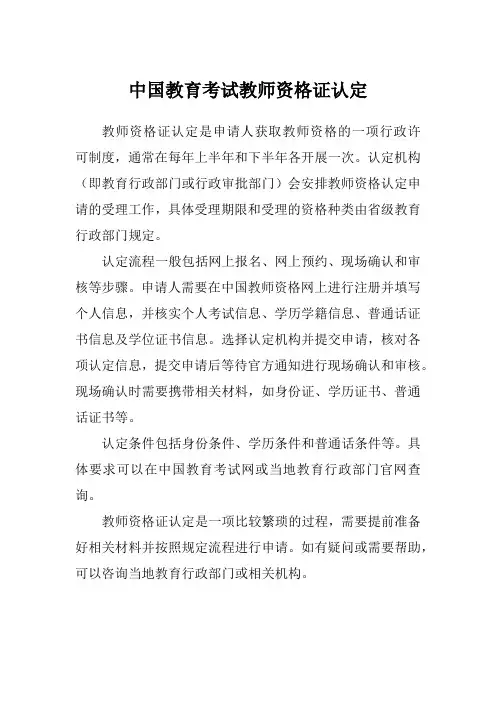 中国教育考试教师资格证认定

教师资格证认定是申请人获取教师资格的一项行政许可制度，通常在每年上半年和下半年各开展一次。认定机构（即教育行政部门或行政审批部门）会安排教师资格认定申请的受理工作，具体受理期限和受理的资格种类由省级教育行政部门规定。

认定流程一般包括网上报名、网上预约、现场确认和审核等步骤。申请人需要在中国教师资格网上进行注册并填写个人信息，并核实个人考试信息、学历学籍信息、普通话证书信息及学位证书信息。选择认定机构并提交申请，核对各项认定信息，提交申请后等待官方通知进行现场确认和审核。现场确认时需要携带相关材料，如身份证、学历证书、普通话证书等。

认定条件包括身份条件、学历条件和普通话条件等。具体要求可以在中国教育考试网或当地教育行政部门官网查询。

教师资格证认定是一项比较繁琐的过程，需要提前准备好相关材料并按照规定流程进行申请。如有疑问或需要帮助，可以咨询当地教育行政部门或相关机构。